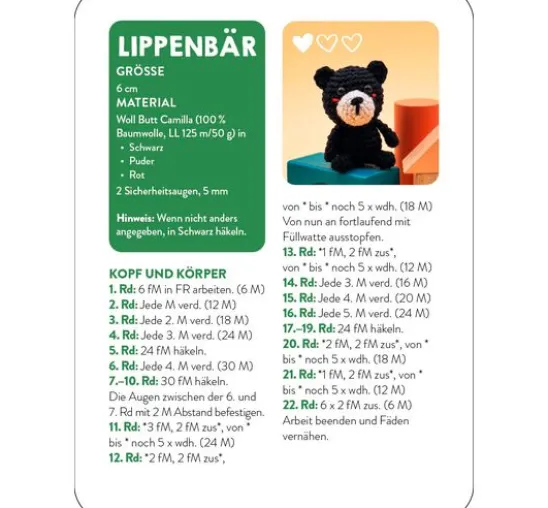 LIPPENBÄR

GRÖSSE
6 cm
MATERIAL
Woll Butt Camilla (100 % Baumwolle, LL 125 m/50 g) in
• Schwarz
• Puder
• Rot
2 Sicherheitsaugen, 5 mm

Hinweis: Wenn nicht anders angegeben, in Schwarz häkeln.

KOPF UND KÖRPER
1. Rd: 6 fM in FR arbeiten. (6 M)
2. Rd: Jede M verd. (12 M)
3. Rd: Jede 2. M verd. (18 M)
4. Rd: Jede 3. M verd. (24 M)
5. Rd: 24 fM häkeln.
6. Rd: Jede 4. M verd. (30 M)
7.–10. Rd: 30 fM häkeln.
Die Augen zwischen der 6. und 7. Rd mit 2 M Abstand befestigen.
11. Rd: *3 fM, 2 fM zus*, von * bis * noch 5 x wdh. (24 M)
12. Rd: *2 fM, 2 fM zus*, von * bis * noch 5 x wdh. (18 M)
Von nun an fortlaufend mit Füllwatte ausstopfen.
13. Rd: *1 fM, 2 fM zus*, von * bis * noch 5 x wdh. (12 M)
14. Rd: Jede 3. M verd. (16 M)
15. Rd: Jede 4. M verd. (20 M)
16. Rd: Jede 5. M verd. (24 M)
17.–19. Rd: 24 fM häkeln.
20. Rd: *2 fM, 2 fM zus*, von * bis * noch 5 x wdh. (18 M)
21. Rd: *1 fM, 2 fM zus*, von * bis * noch 5 x wdh. (12 M)
22. Rd: 6 x 2 fM zus. (6 M)
Arbeit beenden und Fäden vernähen.